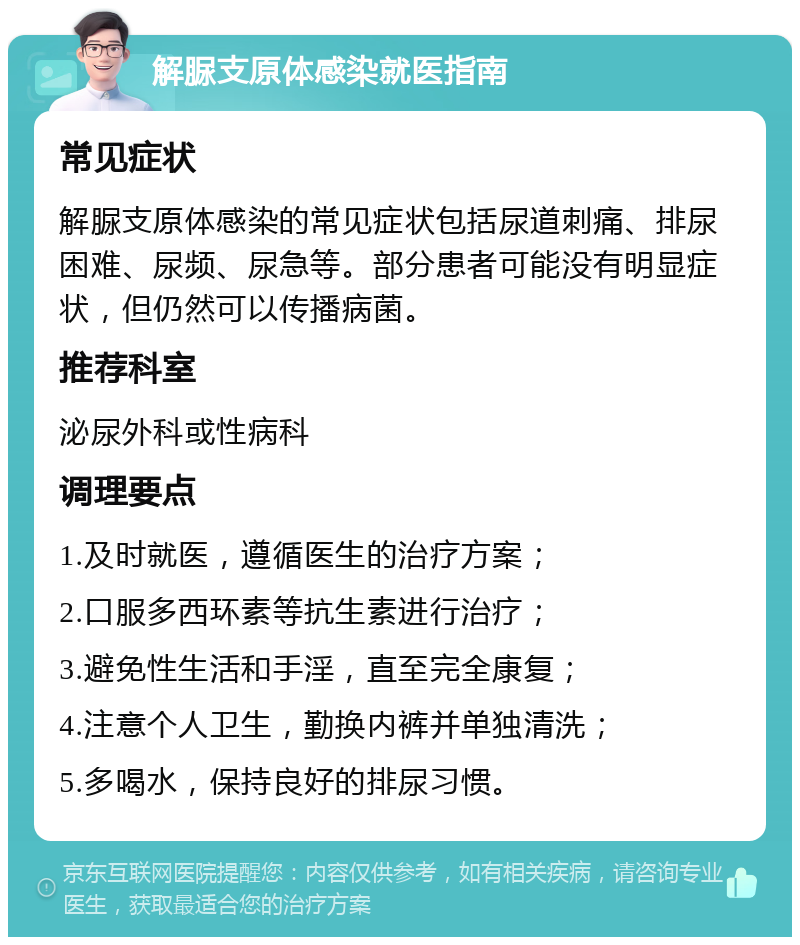 解脲支原体感染就医指南

常见症状

解脲支原体感染的常见症状包括尿道刺痛、排尿困难、尿频、尿急等。部分患者可能没有明显症状，但仍然可以传播病菌。

推荐科室

泌尿外科或性病科

调理要点

1.及时就医，遵循医生的治疗方案；

2.口服多西环素等抗生素进行治疗；

3.避免性生活和手淫，直至完全康复；

4.注意个人卫生，勤换内裤并单独清洗；

5.多喝水，保持良好的排尿习惯。

京东互联网医院提醒您：内容仅供参考，如有相关疾病，请咨询专业医生，获取最适合您的治疗方案